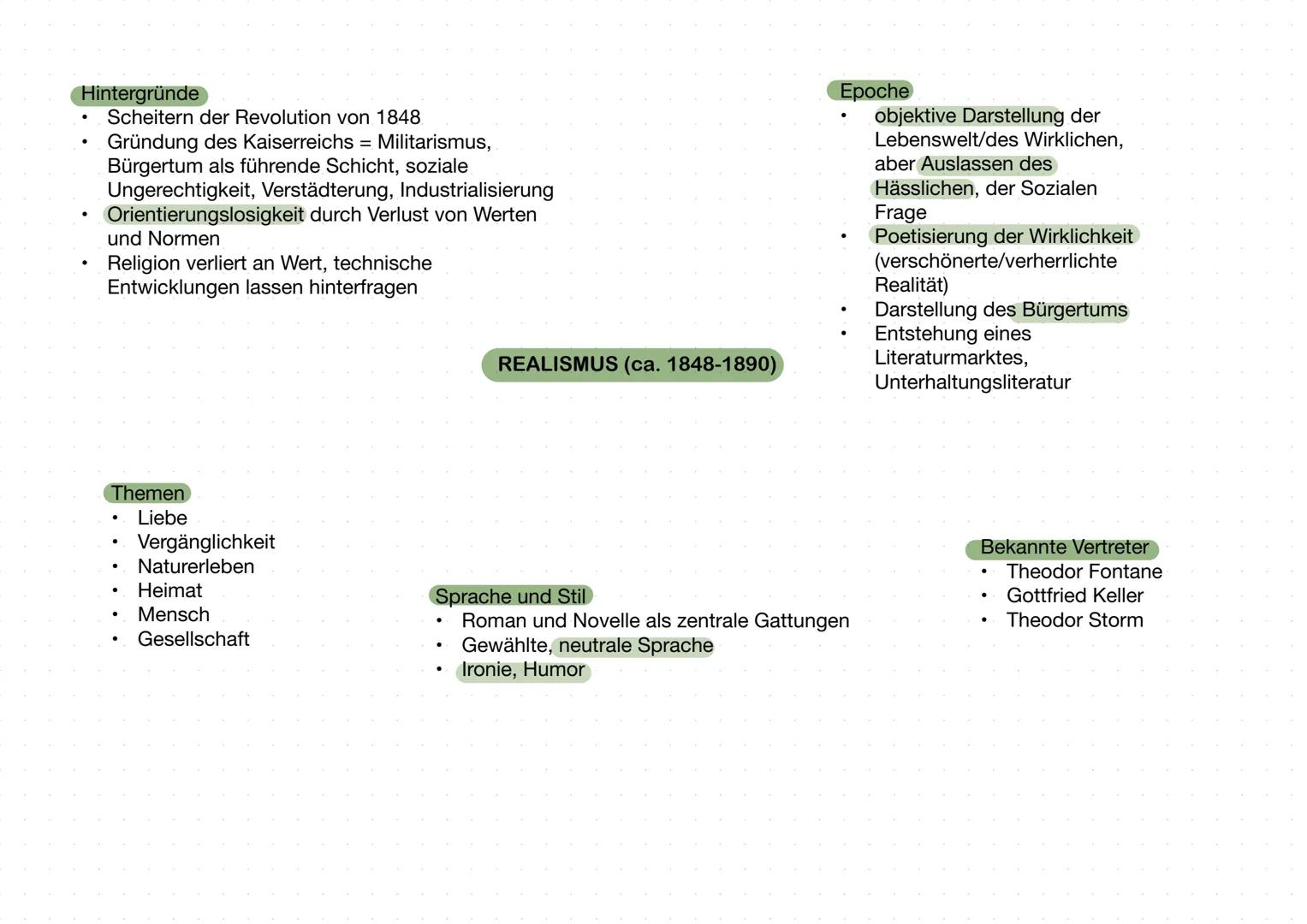 Hintergründe
• Scheitern der Revolution von 1848
• Gründung des Kaiserreichs = Militarismus, Bürgertum als führende Schicht, soziale Ungerechtigkeit, Verstädterung, Industrialisierung
• Orientierungslosigkeit durch Verlust von Werten und Normen
• Religion verliert an Wert, technische Entwicklungen lassen hinterfragen

Epoche
• objektive Darstellung der Lebenswelt/des Wirklichen, aber Auslassen des Hässlichen, der Sozialen Frage
• Poetisierung der Wirklichkeit (verschönerte/verherrlichte Realität)
• Darstellung des Bürgertums
• Entstehung eines Literaturmarktes, Unterhaltungsliteratur

REALISMUS (ca. 1848-1890)

Themen
• Liebe
• Vergänglichkeit
• Naturerleben
• Heimat
• Mensch
• Gesellschaft

Sprache und Stil
• Roman und Novelle als zentrale Gattungen
• Gewählte, neutrale Sprache
• Ironie, Humor

Bekannte Vertreter
• Theodor Fontane
• Gottfried Keller
• Theodor Storm